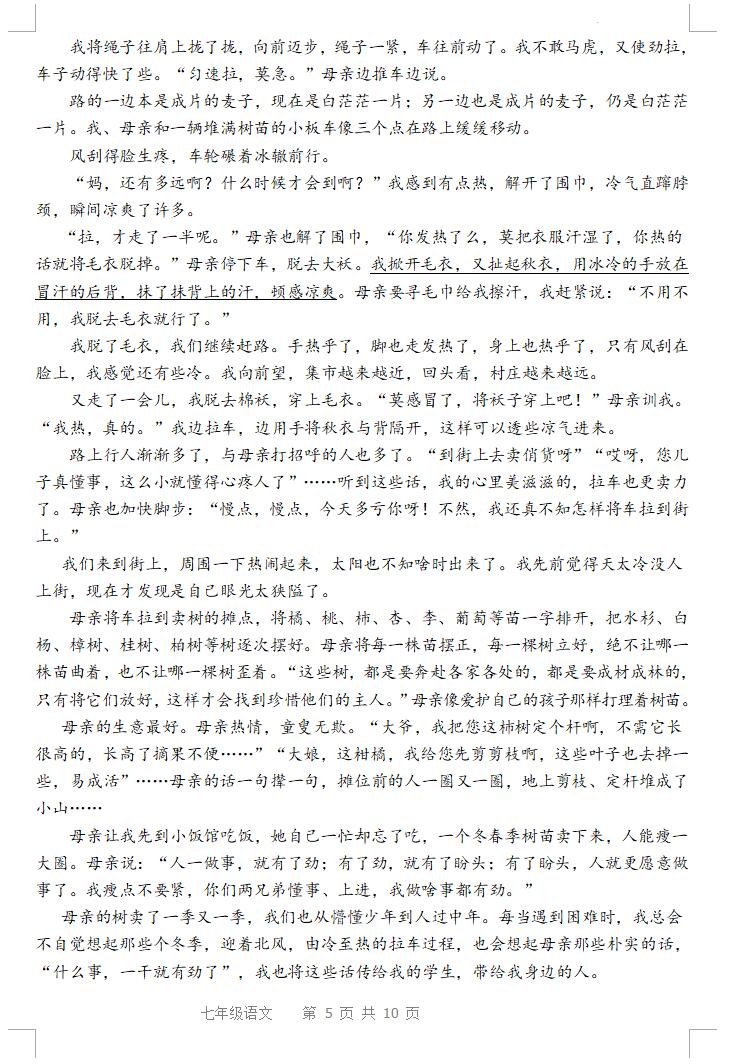 我将绳子往肩上拢了拢，向前迈步，绳子一紧，车往前动了。我不敢马虎，又使劲拉，车子动得快了些。“匀速拉，莫急。”母亲边推车边说。

路的一边本是成片的麦子，现在是白茫茫一片；另一边也是成片的麦子，仍是白茫茫一片。我、母亲和一辆堆满树苗的小板车像三个点在路上缓缓移动。

风刮得脸生疼，车轮碾着冰辙前行。

“妈，还有多远啊？什么时候才会到啊？”我感到有点热，解开了围巾，冷气直蹿脖颈，瞬间凉爽了许多。

“拉，才走了一半呢。”母亲也解了围巾，“你发热了么，莫把衣服汗湿了，你热的话就将毛衣脱掉。”母亲停下车，脱去大袄。我掀开毛衣，又扯起秋衣，用冰冷的手放在冒汗的后背，抹了抹背上的汗，顿感凉爽。母亲要寻毛巾给我擦汗，我赶紧说：“不用不用，我脱去毛衣就行了。”

我脱了毛衣，我们继续赶路。手热乎了，脚也走发热了，身上也热乎了，只有风刮在脸上，我感觉还有些冷。我向前望，集市越来越近，回头看，村庄越来越远。

又走了一会儿，我脱去棉袄，穿上毛衣。“莫感冒了，将袄子穿上吧！”母亲训我。“我热，真的。”我边拉车，边用手将秋衣与背隔开，这样可以透些凉气进来。

路上行人渐渐多了，与母亲打招呼的人也多了。“到街上去卖俏货呀”“哎呀，您儿子真懂事，这么小就懂得心疼人了”……听到这些话，我的心里美滋滋的，拉车也更卖力了。母亲也加快脚步：“慢点，慢点，今天多亏你呀！不然，我还真不知怎样将车拉到街上。”

我们来到街上，周围一下热闹起来，太阳也不知啥时出来了。我先前觉得天太冷没人上街，现在才发现是自己眼光太狭隘了。

母亲将车拉到卖树的摊点，将橘、桃、柿、杏、李、葡萄等苗一字排开，把水杉、白杨、樟树、桂树、柏树等树逐次摆好。母亲将每一株苗摆正，每一棵树立好，绝不让哪一株苗曲着，也不让哪一棵树歪着。“这些树，都是要奔赴各家各处的，都是要成材成林的，只有将它们放好，这样才会找到珍惜他们的主人。”母亲像爱护自己的孩子那样打理着树苗。

母亲的生意最好。母亲热情，童叟无欺。“大爷，我把您这柿树定个杆啊，不需它长很高的，长高了摘果不便……”“大娘，这柑橘，我给您先剪剪枝啊，这些叶子也去掉一些，易成活”……母亲的话一句撵一句，摊位前的人一圈又一圈，地上剪枝、定杆堆成了小山……

母亲让我先到小饭馆吃饭，她自己一忙却忘了吃，一个冬春季树苗卖下来，人能瘦一大圈。母亲说：“人一做事，就有了劲；有了劲，就有了盼头；有了盼头，人就更愿意做事了。我瘦点不要紧，你们两兄弟懂事、上进，我做啥事都有劲。”

母亲的树卖了一季又一季，我们也从懵懂少年到人过中年。每当遇到困难时，我总会不自觉想起那些个冬季，迎着北风，由冷至热的拉车过程，也会想起母亲那些朴实的话，“什么事，一干就有劲了”，我也将这些话传给我的学生，带给我身边的人。

七年级语文　第 5 页 共 10 页